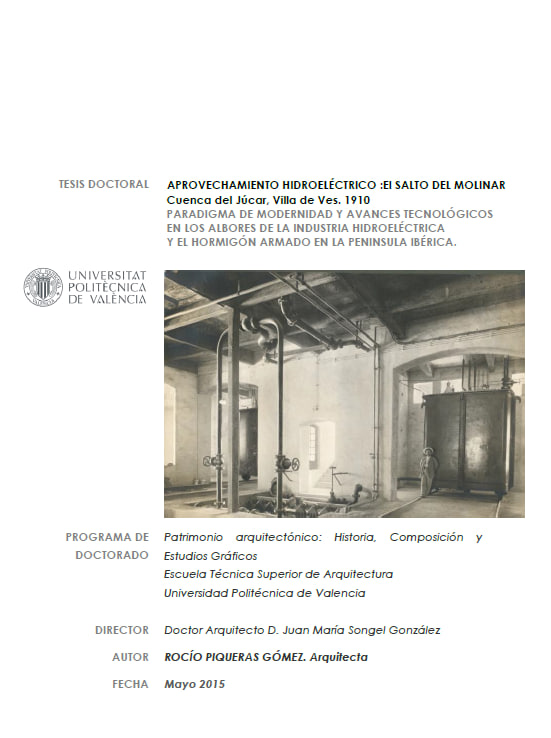 TESIS DOCTORAL

APROVECHAMIENTO HIDROELÉCTRICO :El SALTO DEL MOLINAR
Cuenca del Júcar, Villa de Ves. 1910
PARADIGMA DE MODERNIDAD Y AVANCES TECNOLÓGICOS EN LOS ALBORES DE LA INDUSTRIA HIDROELÉCTRICA Y EL HORMIGÓN ARMADO EN LA PENINSULA IBÉRICA.

UNIVERSITAT POLITÈCNICA DE VALÈNCIA

PROGRAMA DE DOCTORADO

Patrimonio arquitectónico: Historia, Composición y Estudios Gráficos
Escuela Técnica Superior de Arquitectura
Universidad Politécnica de Valencia

DIRECTOR

Doctor Arquitecto D. Juan María Songel González

AUTOR

ROCÍO PIQUERAS GÓMEZ. Arquitecta

FECHA

Mayo 2015